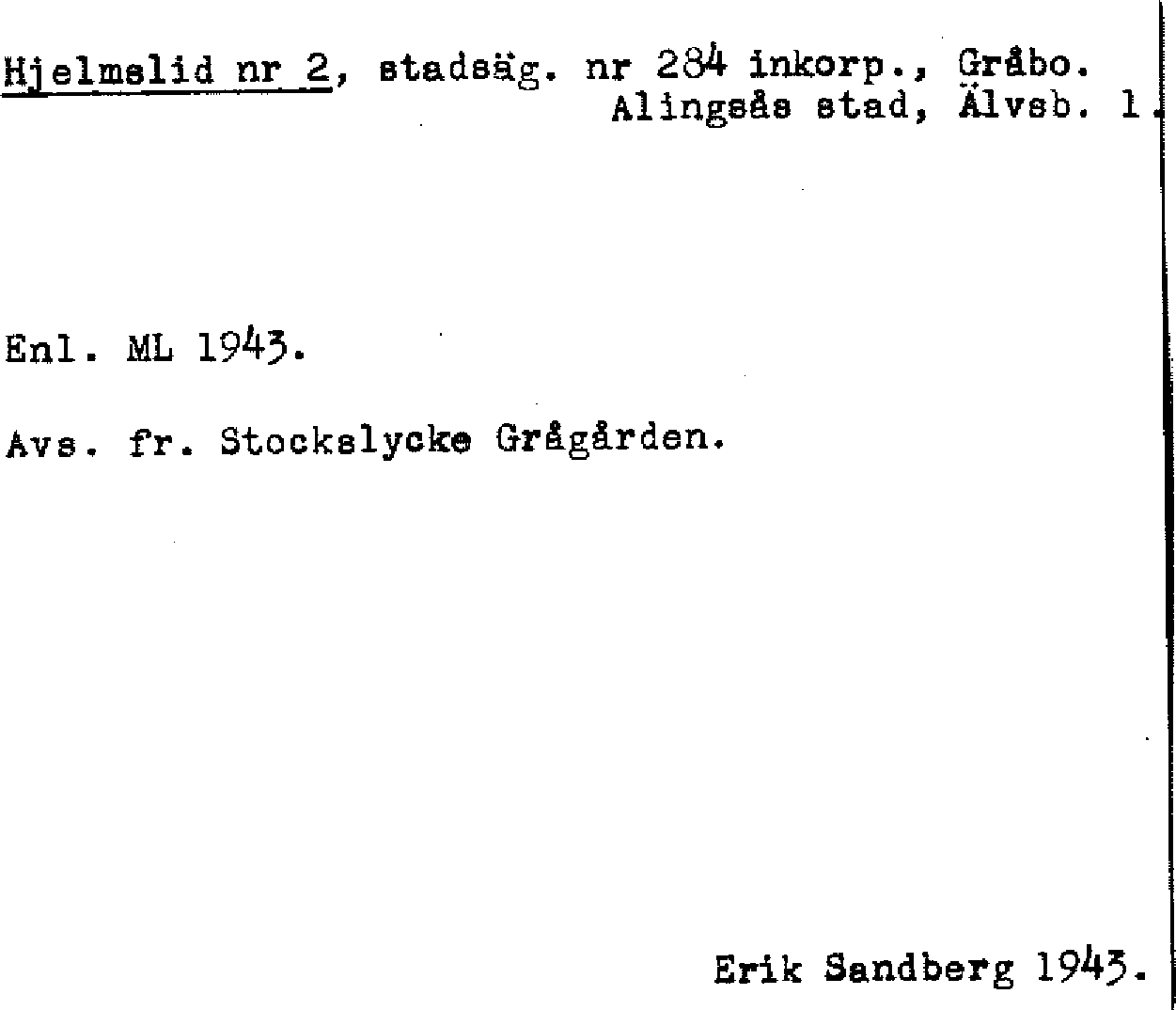 Hjelmslid nr 2, stadsäg. nr 284 inkorp., Gråbo.
Alingsås stad, Älvsb. l.

Enl. ML 1943.

Avs. fr. Stockslycke Grågården.

Erik Sandberg 1943.